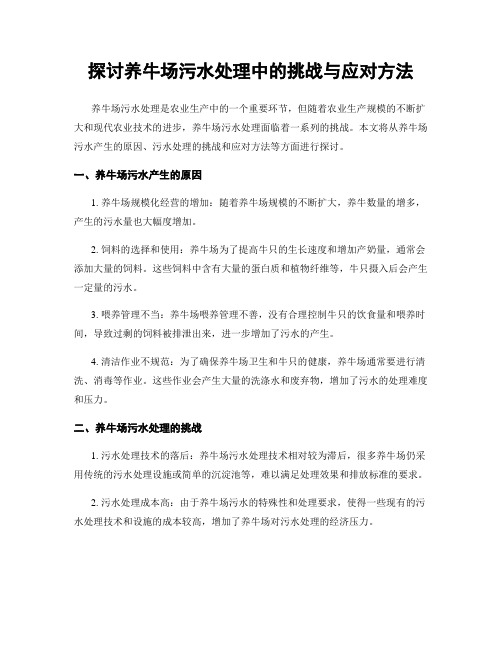 探讨养牛场污水处理中的挑战与应对方法

养牛场污水处理是农业生产中的一个重要环节，但随着农业生产规模的不断扩大和现代农业技术的进步，养牛场污水处理面临着一系列的挑战。本文将从养牛场污水产生的原因、污水处理的挑战和应对方法等方面进行探讨。

一、养牛场污水产生的原因

1. 养牛场规模化经营的增加：随着养牛场规模的不断扩大，养牛数量的增多，产生的污水量也大幅度增加。

2. 饲料的选择和使用：养牛场为了提高牛只的生长速度和增加产奶量，通常会添加大量的饲料。这些饲料中含有大量的蛋白质和植物纤维等，牛只摄入后会产生一定量的污水。

3. 喂养管理不当：养牛场喂养管理不善，没有合理控制牛只的饮食量和喂养时间，导致过剩的饲料被排泄出来，进一步增加了污水的产生。

4. 清洁作业不规范：为了确保养牛场卫生和牛只的健康，养牛场通常要进行清洗、消毒等作业。这些作业会产生大量的洗涤水和废弃物，增加了污水的处理难度和压力。

二、养牛场污水处理的挑战

1. 污水处理技术的落后：养牛场污水处理技术相对较为滞后，很多养牛场仍采用传统的污水处理设施或简单的沉淀池等，难以满足处理效果和排放标准的要求。

2. 污水处理成本高：由于养牛场污水的特殊性和处理要求，使得一些现有的污水处理技术和设施的成本较高，增加了养牛场对污水处理的经济压力。